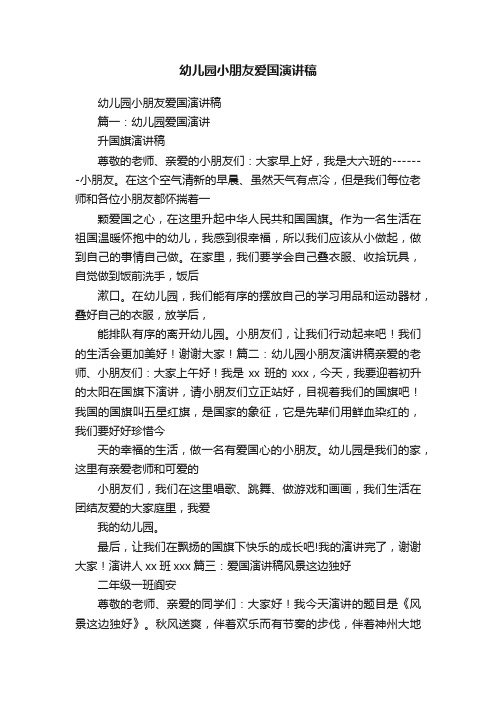 幼儿园小朋友爱国演讲稿

幼儿园小朋友爱国演讲稿

篇一：幼儿园爱国演讲

升国旗演讲稿

尊敬的老师、亲爱的小朋友们：大家早上好，我是大六班的-------小朋友。在这个空气清新的早晨、虽然天气有点冷，但是我们每位老师和各位小朋友都怀揣着一

颗爱国之心，在这里升起中华人民共和国国旗。作为一名生活在祖国温暖怀抱中的幼儿，我感到很幸福，所以我们应该从小做起，做到自己的事情自己做。在家里，我们要学会自己叠衣服、收拾玩具，自觉做到饭前洗手，饭后

漱口。在幼儿园，我们能有序的摆放自己的学习用品和运动器材，叠好自己的衣服，放学后，

能排队有序的离开幼儿园。小朋友们，让我们行动起来吧！我们的生活会更加美好！谢谢大家！篇二：幼儿园小朋友演讲稿亲爱的老师、小朋友们：大家上午好！我是 xx 班的 xxx，今天，我要迎着初升的太阳在国旗下演讲，请小朋友们立正站好，目视着我们的国旗吧！我国的国旗叫五星红旗，是国家的象征，它是先辈们用鲜血染红的，我们要好好珍惜今

天的幸福的生活，做一名有爱国心的小朋友。幼儿园是我们的家，这里有亲爱老师和可爱的

小朋友们，我们在这里唱歌、跳舞、做游戏和画画，我们生活在团结友爱的大家庭里，我爱

我的幼儿园。

最后，让我们在飘扬的国旗下快乐的成长吧!我的演讲完了，谢谢大家！演讲人 xx 班 xxx 篇三：爱国演讲稿风景这边独好

二年级一班阎安

尊敬的老师、亲爱的同学们：大家好！我今天演讲的题目是《风景这边独好》。秋风送爽，伴着欢乐而有节奏的步伐，伴着神州大地